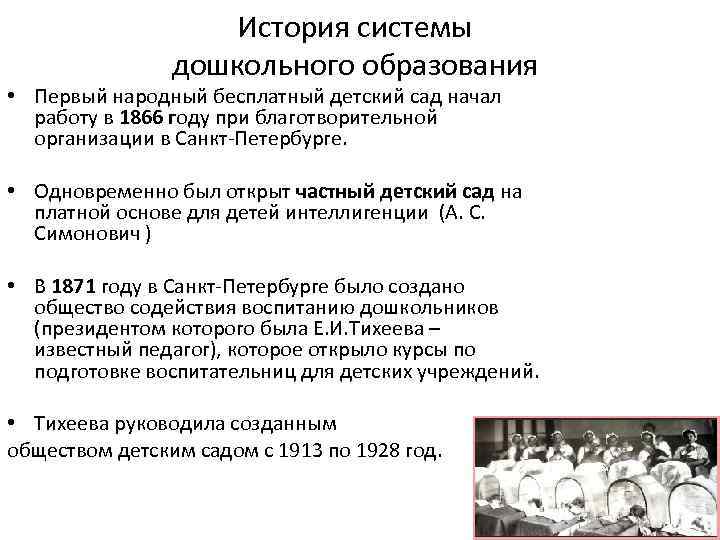 История системы дошкольного образования

• Первый народный бесплатный детский сад начал работу в 1866 году при благотворительной организации в Санкт-Петербурге.

• Одновременно был открыт частный детский сад на платной основе для детей интеллигенции (А. С. Симонович )

• В 1871 году в Санкт-Петербурге было создано общество содействия воспитанию дошкольников (президентом которого была Е.И.Тихеева – известный педагог), которое открыло курсы по подготовке воспитательниц для детских учреждений.

• Тихеева руководила созданным обществом детским садом с 1913 по 1928 год.